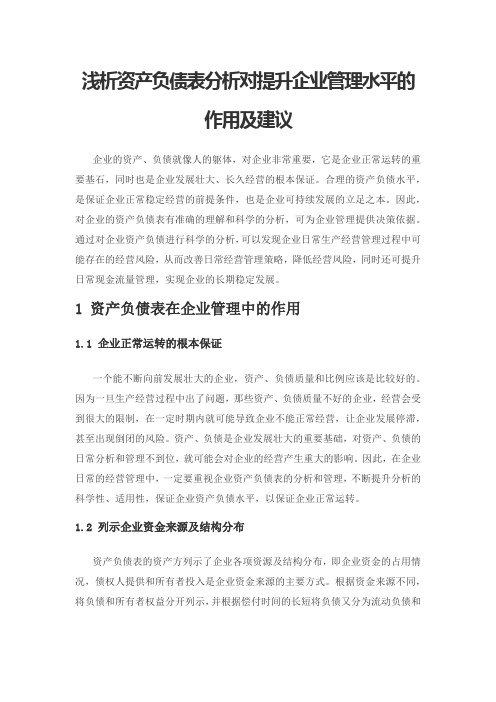 浅析资产负债表分析对提升企业管理水平的作用及建议

企业的资产、负债就像人的躯体，对企业非常重要，它是企业正常运转的重要基石，同时也是企业发展壮大、长久经营的根本保证。合理的资产负债水平，是保证企业正常稳定经营的前提条件，也是企业可持续发展的立足之本。因此，对企业的资产负债表有准确的理解和科学的分析，可为企业管理提供决策依据。通过对企业资产负债进行科学的分析，可以发现企业日常生产经营管理过程中可能存在的经营风险，从而改善日常经营管理策略，降低经营风险，同时还可提升日常现金流量管理，实现企业的长期稳定发展。

1 资产负债表在企业管理中的作用

1.1 企业正常运转的根本保证

一个能不断向前发展壮大的企业，资产、负债质量和比例应该是比较好的。因为一旦生产经营过程中出了问题，那些资产、负债质量不好的企业，经营会受到很大的限制，在一定时期内就可能导致企业不能正常经营，让企业发展停滞，甚至出现倒闭的风险。资产、负债是企业发展壮大的重要基础，对资产、负债的日常分析和管理不到位，就可能会对企业的经营产生重大的影响。因此，在企业日常的经营管理中，一定要重视企业资产负债表的分析和管理，不断提升分析的科学性、适用性，保证企业资产负债水平，以保证企业正常运转。

1.2 列示企业资金来源及结构分布

资产负债表的资产方列示了企业各项资源及结构分布，即企业资金的占用情况，债权人提供和所有者投入是企业资金来源的主要方式。根据资金来源不同，将负债和所有者权益分开列示，并根据偿付时间的长短将负债又分为流动负债和